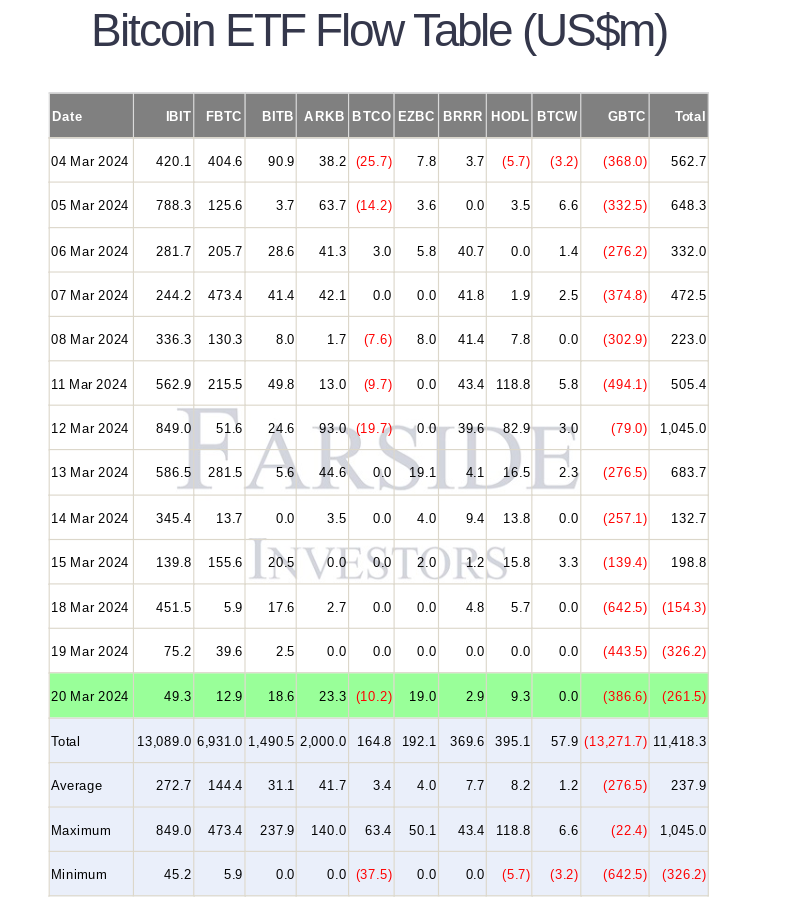 Bitcoin ETF Flow Table (US$m)

| Date | IBIT | FBTC | BITB | ARKB | BTCO | EZBC | BRRR | HODL | BTCW | GBTC | Total |
|---|---|---|---|---|---|---|---|---|---|---|---|
| 04 Mar 2024 | 420.1 | 404.6 | 90.9 | 38.2 | (25.7) | 7.8 | 3.7 | (5.7) | (3.2) | (368.0) | 562.7 |
| 05 Mar 2024 | 788.3 | 125.6 | 3.7 | 63.7 | (14.2) | 3.6 | 0.0 | 3.5 | 6.6 | (332.5) | 648.3 |
| 06 Mar 2024 | 281.7 | 205.7 | 28.6 | 41.3 | 3.0 | 5.8 | 40.7 | 0.0 | 1.4 | (276.2) | 332.0 |
| 07 Mar 2024 | 244.2 | 473.4 | 41.4 | 42.1 | 0.0 | 0.0 | 41.8 | 1.9 | 2.5 | (374.8) | 472.5 |
| 08 Mar 2024 | 336.3 | 130.3 | 8.0 | 1.7 | (7.6) | 8.0 | 41.4 | 7.8 | 0.0 | (302.9) | 223.0 |
| 11 Mar 2024 | 562.9 | 215.5 | 49.8 | 13.0 | (9.7) | 0.0 | 43.4 | 118.8 | 5.8 | (494.1) | 505.4 |
| 12 Mar 2024 | 849.0 | 51.6 | 24.6 | 93.0 | (19.7) | 0.0 | 39.6 | 82.9 | 3.0 | (79.0) | 1,045.0 |
| 13 Mar 2024 | 586.5 | 281.5 | 5.6 | 44.6 | 0.0 | 19.1 | 4.1 | 16.5 | 2.3 | (276.5) | 683.7 |
| 14 Mar 2024 | 345.4 | 13.7 | 0.0 | 3.5 | 0.0 | 4.0 | 9.4 | 13.8 | 0.0 | (257.1) | 132.7 |
| 15 Mar 2024 | 139.8 | 155.6 | 20.5 | 0.0 | 0.0 | 2.0 | 1.2 | 15.8 | 3.3 | (139.4) | 198.8 |
| 18 Mar 2024 | 451.5 | 5.9 | 17.6 | 2.7 | 0.0 | 0.0 | 4.8 | 5.7 | 0.0 | (642.5) | (154.3) |
| 19 Mar 2024 | 75.2 | 39.6 | 2.5 | 0.0 | 0.0 | 0.0 | 0.0 | 0.0 | 0.0 | (443.5) | (326.2) |
| 20 Mar 2024 | 49.3 | 12.9 | 18.6 | 23.3 | (10.2) | 19.0 | 2.9 | 9.3 | 0.0 | (386.6) | (261.5) |
| Total | 13,089.0 | 6,931.0 | 1,490.5 | 2,000.0 | 164.8 | 192.1 | 369.6 | 395.1 | 57.9 | (13,271.7) | 11,418.3 |
| Average | 272.7 | 144.4 | 31.1 | 41.7 | 3.4 | 4.0 | 7.7 | 8.2 | 1.2 | (276.5) | 237.9 |
| Maximum | 849.0 | 473.4 | 237.9 | 140.0 | 63.4 | 50.1 | 43.4 | 118.8 | 6.6 | (22.4) | 1,045.0 |
| Minimum | 45.2 | 5.9 | 0.0 | 0.0 | (37.5) | 0.0 | 0.0 | (5.7) | (3.2) | (642.5) | (326.2) |

FARSIDE INVESTORS